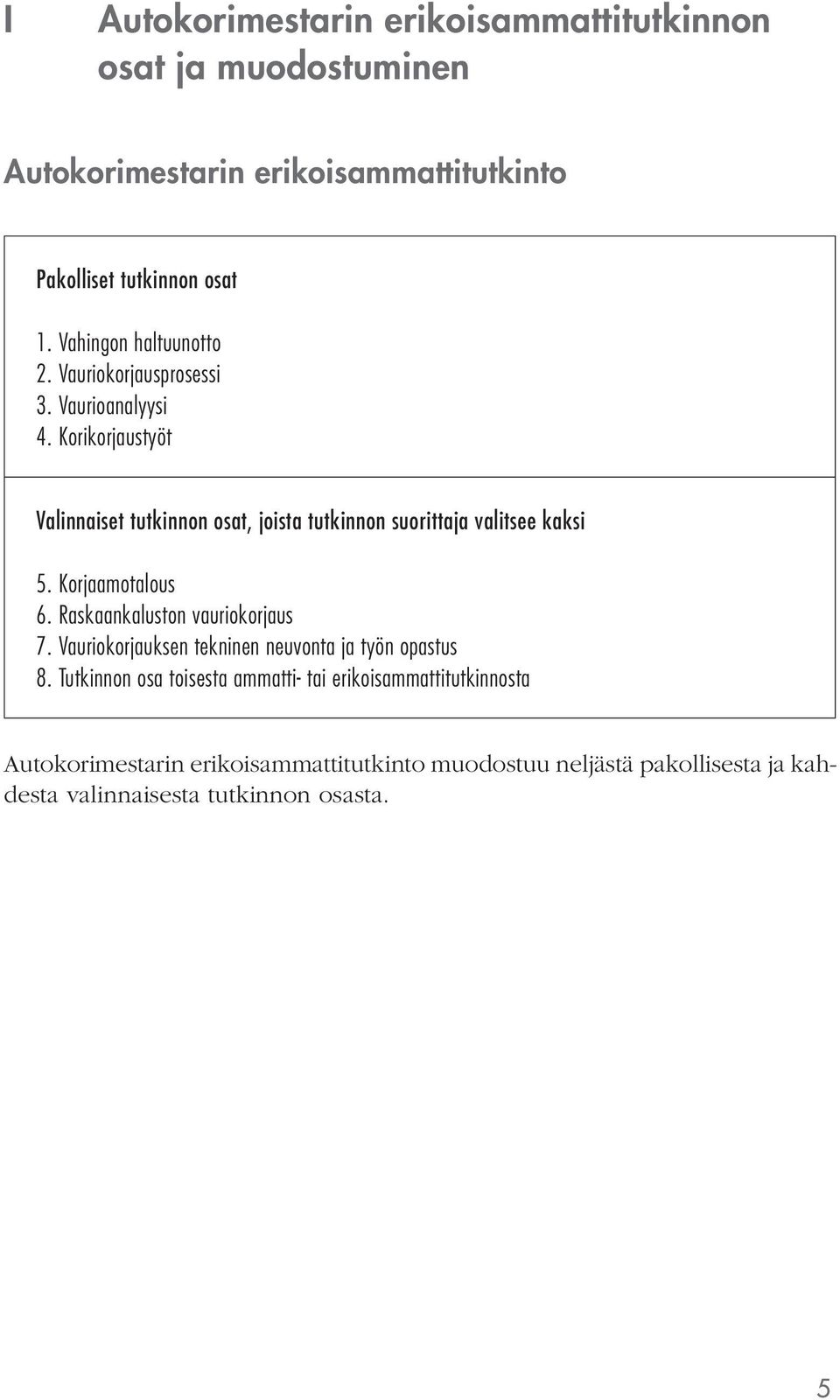 I Autokorimestarin erikoisammattitutkinnon osat ja muodostuminen

Autokorimestarin erikoisammattitutkinto

Pakolliset tutkinnon osat

1. Vahingon haltuunotto
2. Vauriokorjausprosessi
3. Vaurioanalyysi
4. Korikorjaustyöt

Valinnaiset tutkinnon osat, joista tutkinnon suorittaja valitsee kaksi

5. Korjaamotalous
6. Raskaankaluston vauriokorjaus
7. Vauriokorjauksen tekninen neuvonta ja työn opastus
8. Tutkinnon osa toisesta ammatti- tai erikoisammattitutkinnosta

Autokorimestarin erikoisammattitutkinto muodostuu neljästä pakollisesta ja kahdesta valinnaisesta tutkinnon osasta.

5